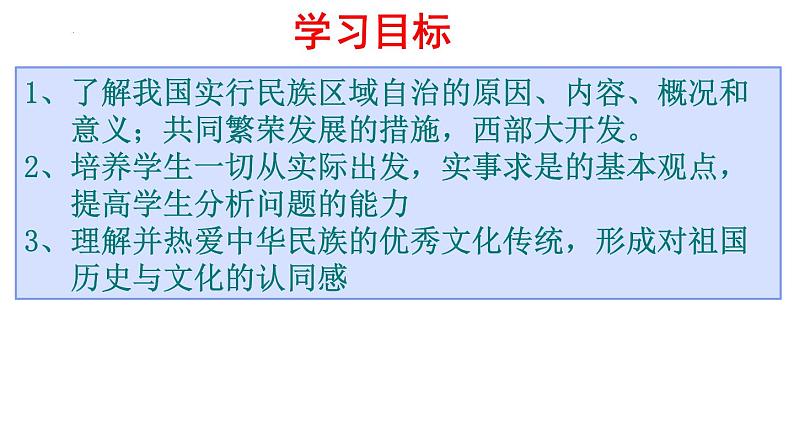 学习目标

1、了解我国实行民族区域自治的原因、内容、概况和意义；共同繁荣发展的措施，西部大开发。

2、培养学生一切从实际出发，实事求是的基本观点，提高学生分析问题的能力

3、理解并热爱中华民族的优秀文化传统，形成对祖国历史与文化的认同感